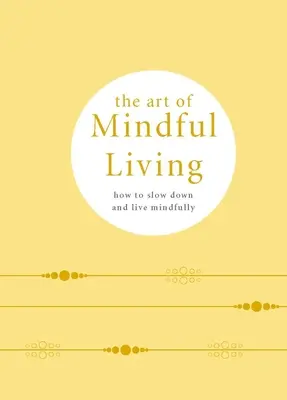 the art of
Mindful
Living

how to slow down
and live mindfully